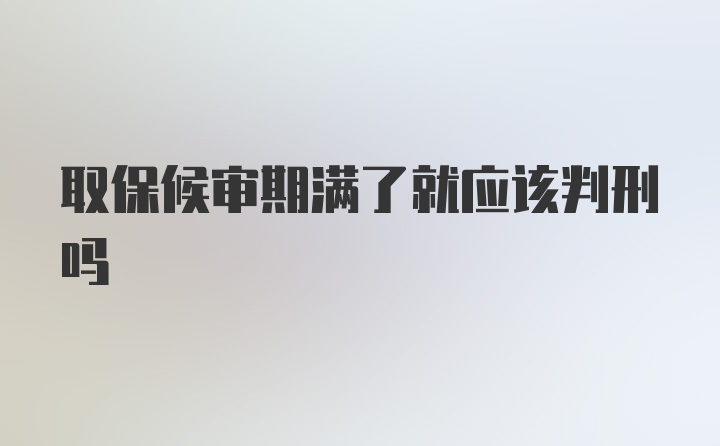 取保候审期满了就应该判刑吗